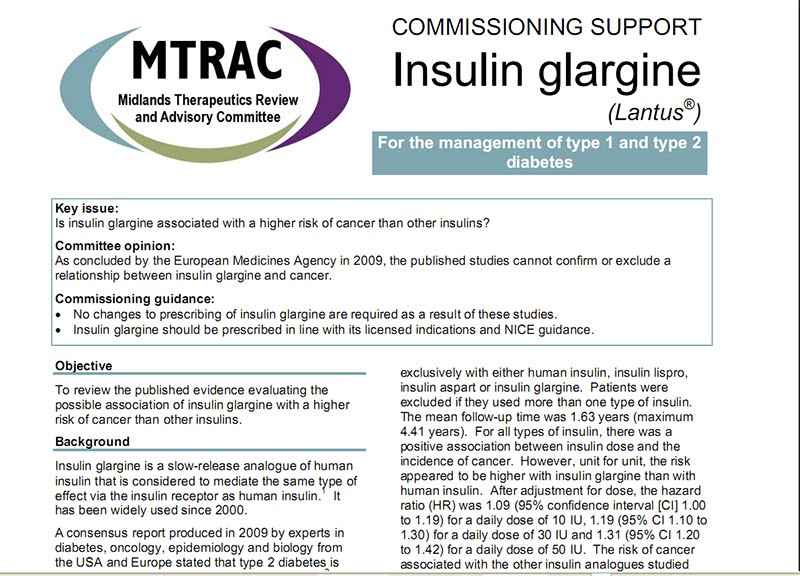 MTRAC
Midlands Therapeutics Review and Advisory Committee

COMMISSIONING SUPPORT
Insulin glargine
(Lantus®)

For the management of type 1 and type 2 diabetes

Key issue:
Is insulin glargine associated with a higher risk of cancer than other insulins?

Committee opinion:
As concluded by the European Medicines Agency in 2009, the published studies cannot confirm or exclude a relationship between insulin glargine and cancer.

Commissioning guidance:
• No changes to prescribing of insulin glargine are required as a result of these studies.
• Insulin glargine should be prescribed in line with its licensed indications and NICE guidance.

Objective

To review the published evidence evaluating the possible association of insulin glargine with a higher risk of cancer than other insulins.

Background

Insulin glargine is a slow-release analogue of human insulin that is considered to mediate the same type of effect via the insulin receptor as human insulin.$^1$ It has been widely used since 2000.

A consensus report produced in 2009 by experts in diabetes, oncology, epidemiology and biology from the USA and Europe stated that type 2 diabetes is

exclusively with either human insulin, insulin lispro, insulin aspart or insulin glargine. Patients were excluded if they used more than one type of insulin. The mean follow-up time was 1.63 years (maximum 4.41 years). For all types of insulin, there was a positive association between insulin dose and the incidence of cancer. However, unit for unit, the risk appeared to be higher with insulin glargine than with human insulin. After adjustment for dose, the hazard ratio (HR) was 1.09 (95% confidence interval [CI] 1.00 to 1.19) for a daily dose of 10 IU, 1.19 (95% CI 1.10 to 1.30) for a daily dose of 30 IU and 1.31 (95% CI 1.20 to 1.42) for a daily dose of 50 IU. The risk of cancer associated with the other insulin analogues studied